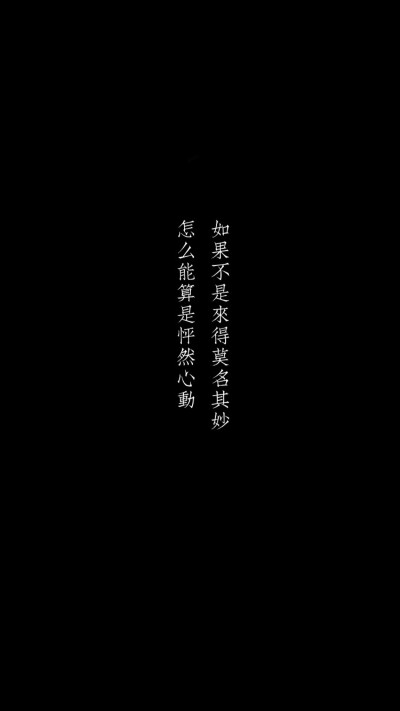 如果不是來得莫名其妙
怎么能算是怦然心動